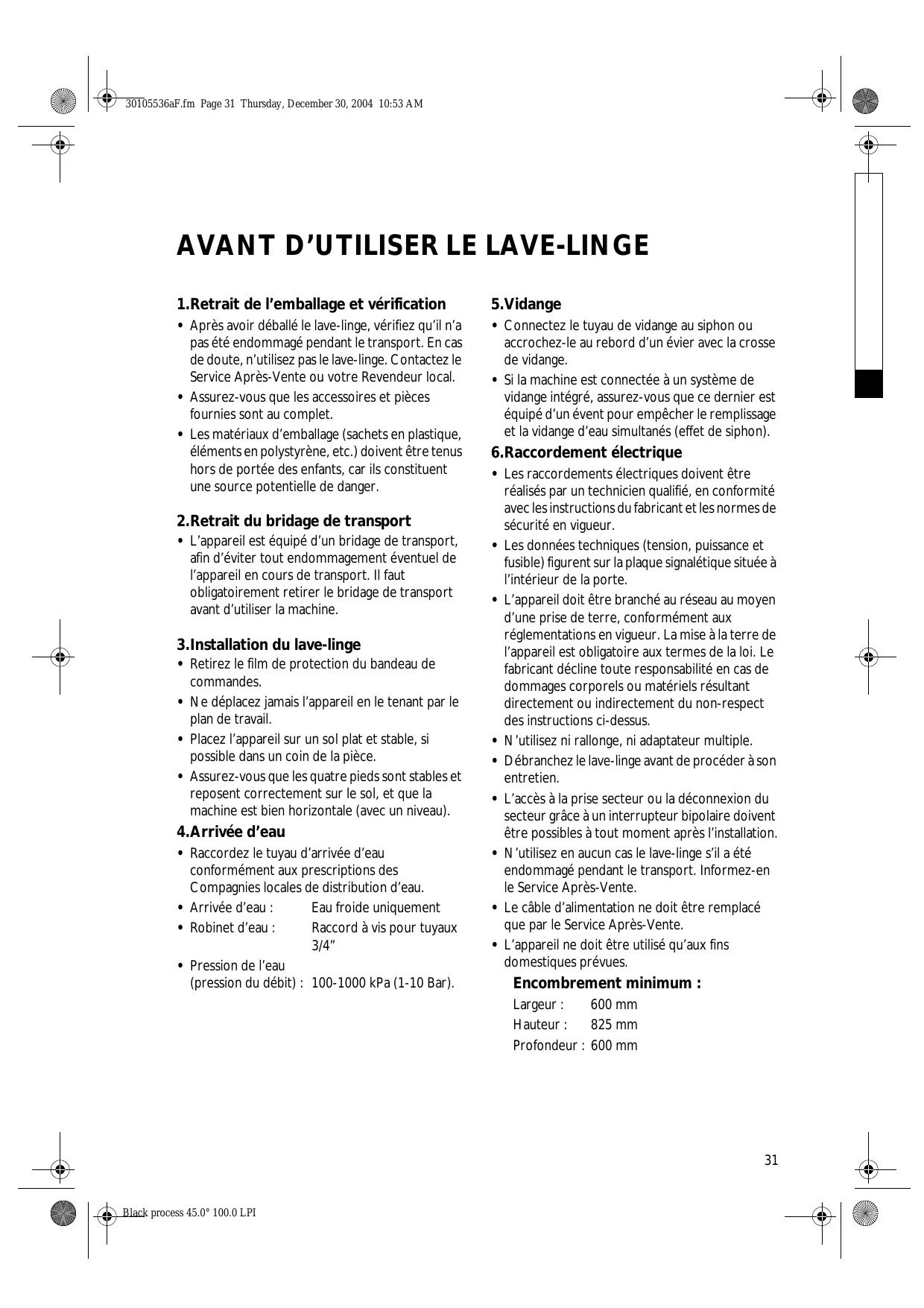 30105536aF.fm Page 31 Thursday, December 30, 2004 10:53 AM

AVANT D’UTILISER LE LAVE-LINGE

1.Retrait de l’emballage et vérification

• Après avoir déballé le lave-linge, vérifiez qu’il n’a pas été endommagé pendant le transport. En cas de doute, n’utilisez pas le lave-linge. Contactez le Service Après-Vente ou votre Revendeur local.
• Assurez-vous que les accessoires et pièces fournies sont au complet.
• Les matériaux d’emballage (sachets en plastique, éléments en polystyrène, etc.) doivent être tenus hors de portée des enfants, car ils constituent une source potentielle de danger.

2.Retrait du bridage de transport

• L’appareil est équipé d’un bridage de transport, afin d’éviter tout endommagement éventuel de l’appareil en cours de transport. Il faut obligatoirement retirer le bridage de transport avant d’utiliser la machine.

3.Installation du lave-linge

• Retirez le film de protection du bandeau de commandes.
• Ne déplacez jamais l’appareil en le tenant par le plan de travail.
• Placez l’appareil sur un sol plat et stable, si possible dans un coin de la pièce.
• Assurez-vous que les quatre pieds sont stables et reposent correctement sur le sol, et que la machine est bien horizontale (avec un niveau).

4.Arrivée d’eau

• Raccordez le tuyau d’arrivée d’eau conformément aux prescriptions des Compagnies locales de distribution d’eau.
• Arrivée d’eau : Eau froide uniquement
• Robinet d’eau : Raccord à vis pour tuyaux 3/4”
• Pression de l’eau (pression du débit) : 100-1000 kPa (1-10 Bar).

5.Vidange

• Connectez le tuyau de vidange au siphon ou accrochez-le au rebord d’un évier avec la crosse de vidange.
• Si la machine est connectée à un système de vidange intégré, assurez-vous que ce dernier est équipé d’un évent pour empêcher le remplissage et la vidange d’eau simultanés (effet de siphon).

6.Raccordement électrique

• Les raccordements électriques doivent être réalisés par un technicien qualifié, en conformité avec les instructions du fabricant et les normes de sécurité en vigueur.
• Les données techniques (tension, puissance et fusible) figurent sur la plaque signalétique située à l’intérieur de la porte.
• L’appareil doit être branché au réseau au moyen d’une prise de terre, conformément aux réglementations en vigueur. La mise à la terre de l’appareil est obligatoire aux termes de la loi. Le fabricant décline toute responsabilité en cas de dommages corporels ou matériels résultant directement ou indirectement du non-respect des instructions ci-dessus.
• N’utilisez ni rallonge, ni adaptateur multiple.
• Débranchez le lave-linge avant de procéder à son entretien.
• L’accès à la prise secteur ou la déconnexion du secteur grâce à un interrupteur bipolaire doivent être possibles à tout moment après l’installation.
• N’utilisez en aucun cas le lave-linge s’il a été endommagé pendant le transport. Informez-en le Service Après-Vente.
• Le câble d’alimentation ne doit être remplacé que par le Service Après-Vente.
• L’appareil ne doit être utilisé qu’aux fins domestiques prévues.

Encombrement minimum :
Largeur : 600 mm
Hauteur : 825 mm
Profondeur : 600 mm

31

Black process 45.0° 100.0 LPI